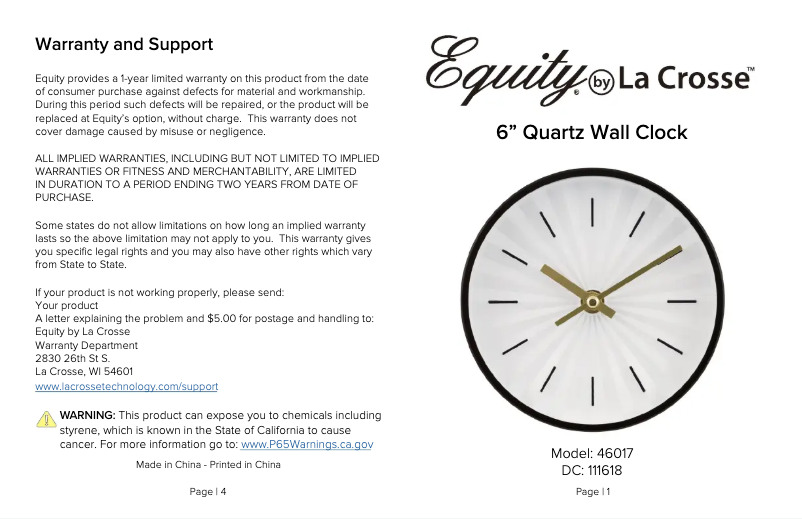 Warranty and Support

Equity provides a 1-year limited warranty on this product from the date of consumer purchase against defects for material and workmanship. During this period such defects will be repaired, or the product will be replaced at Equity's option, without charge. This warranty does not cover damage caused by misuse or negligence.

ALL IMPLIED WARRANTIES, INCLUDING BUT NOT LIMITED TO IMPLIED WARRANTIES OR FITNESS AND MERCHANTABILITY, ARE LIMITED IN DURATION TO A PERIOD ENDING TWO YEARS FROM DATE OF PURCHASE.

Some states do not allow limitations on how long an implied warranty lasts so the above limitation may not apply to you. This warranty gives you specific legal rights and you may also have other rights which vary from State to State.

If your product is not working properly, please send:
Your product
A letter explaining the problem and $5.00 for postage and handling to:
Equity by La Crosse
Warranty Department
2830 26th St S.
La Crosse, WI 54601
www.lacrossetechnology.com/support

WARNING: This product can expose you to chemicals including styrene, which is known in the State of California to cause cancer. For more information go to: www.P65Warnings.ca.gov

Made in China - Printed in China

Page | 4

Equity by La Crosse™

6" Quartz Wall Clock

Model: 46017
DC: 111618

Page | 1